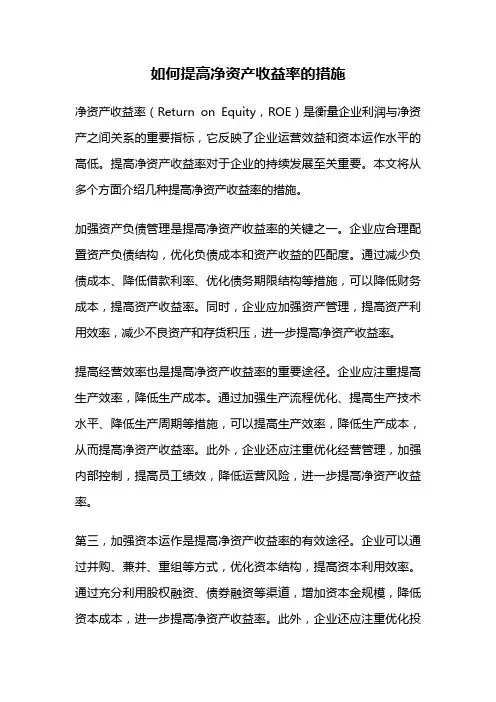 如何提高净资产收益率的措施

净资产收益率（Return on Equity，ROE）是衡量企业利润与净资产之间关系的重要指标，它反映了企业运营效益和资本运作水平的高低。提高净资产收益率对于企业的持续发展至关重要。本文将从多个方面介绍几种提高净资产收益率的措施。

加强资产负债管理是提高净资产收益率的关键之一。企业应合理配置资产负债结构，优化负债成本和资产收益的匹配度。通过减少负债成本、降低借款利率、优化债务期限结构等措施，可以降低财务成本，提高资产收益率。同时，企业应加强资产管理，提高资产利用效率，减少不良资产和存货积压，进一步提高净资产收益率。

提高经营效率也是提高净资产收益率的重要途径。企业应注重提高生产效率，降低生产成本。通过加强生产流程优化、提高生产技术水平、降低生产周期等措施，可以提高生产效率，降低生产成本，从而提高净资产收益率。此外，企业还应注重优化经营管理，加强内部控制，提高员工绩效，降低运营风险，进一步提高净资产收益率。

第三，加强资本运作是提高净资产收益率的有效途径。企业可以通过并购、兼并、重组等方式，优化资本结构，提高资本利用效率。通过充分利用股权融资、债券融资等渠道，增加资本金规模，降低资本成本，进一步提高净资产收益率。此外，企业还应注重优化投